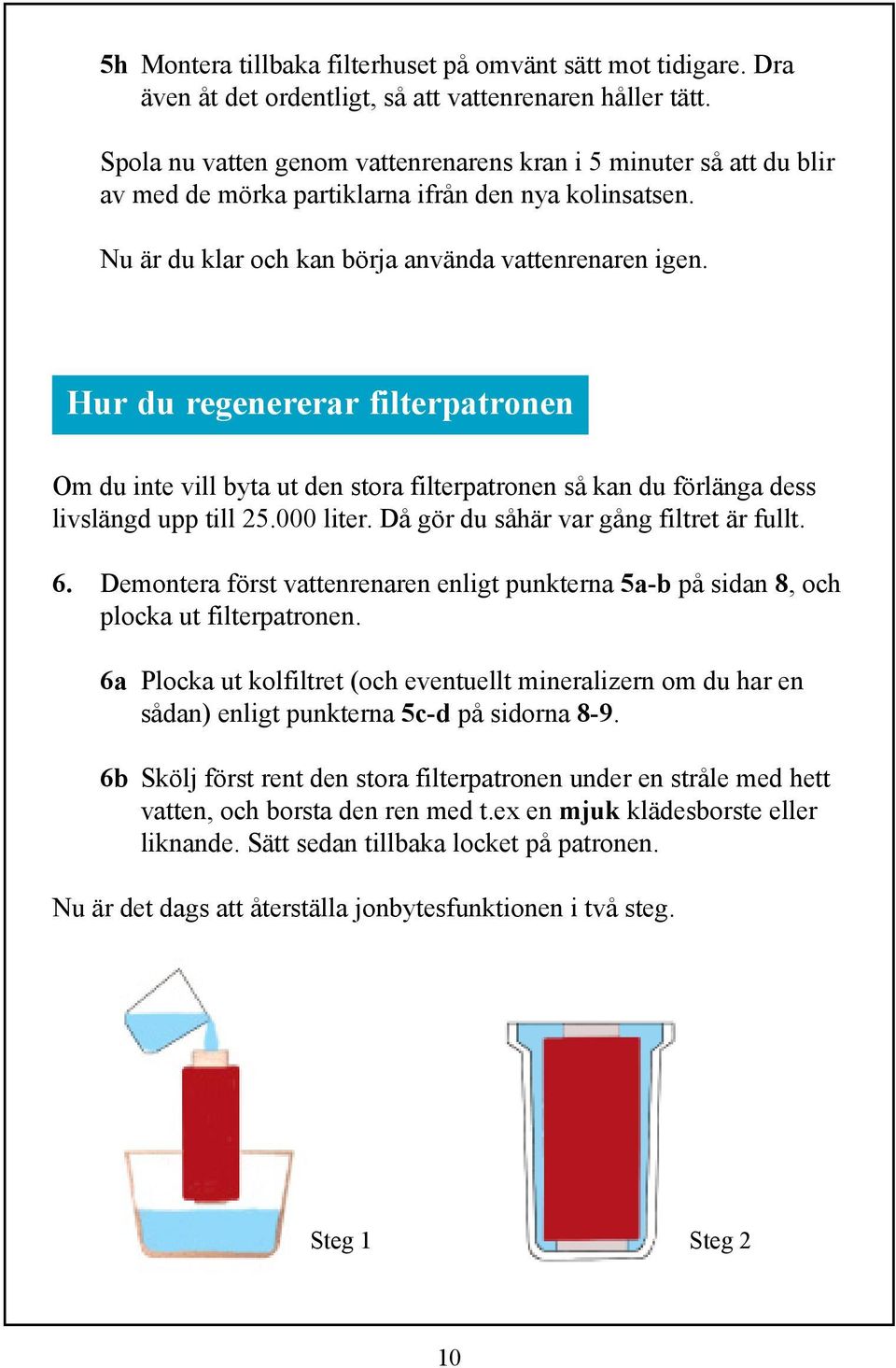 5h Montera tillbaka filterhuset på omvänt sätt mot tidigare. Dra även åt det ordentligt, så att vattenrenaren håller tätt.

Spola nu vatten genom vattenrenarens kran i 5 minuter så att du blir av med de mörka partiklarna ifrån den nya kolinsatsen.

Nu är du klar och kan börja använda vattenrenaren igen.

Hur du regenererar filterpatronen

Om du inte vill byta ut den stora filterpatronen så kan du förlänga dess livslängd upp till 25.000 liter. Då gör du såhär var gång filtret är fullt.

6. Demontera först vattenrenaren enligt punkterna 5a-b på sidan 8, och plocka ut filterpatronen.

6a Plocka ut kolfiltret (och eventuellt mineralizern om du har en sådan) enligt punkterna 5c-d på sidorna 8-9.

6b Skölj först rent den stora filterpatronen under en stråle med hett vatten, och borsta den ren med t.ex en mjuk klädesborste eller liknande. Sätt sedan tillbaka locket på patronen.

Nu är det dags att återställa jonbytesfunktionen i två steg.

Steg 1

Steg 2

10